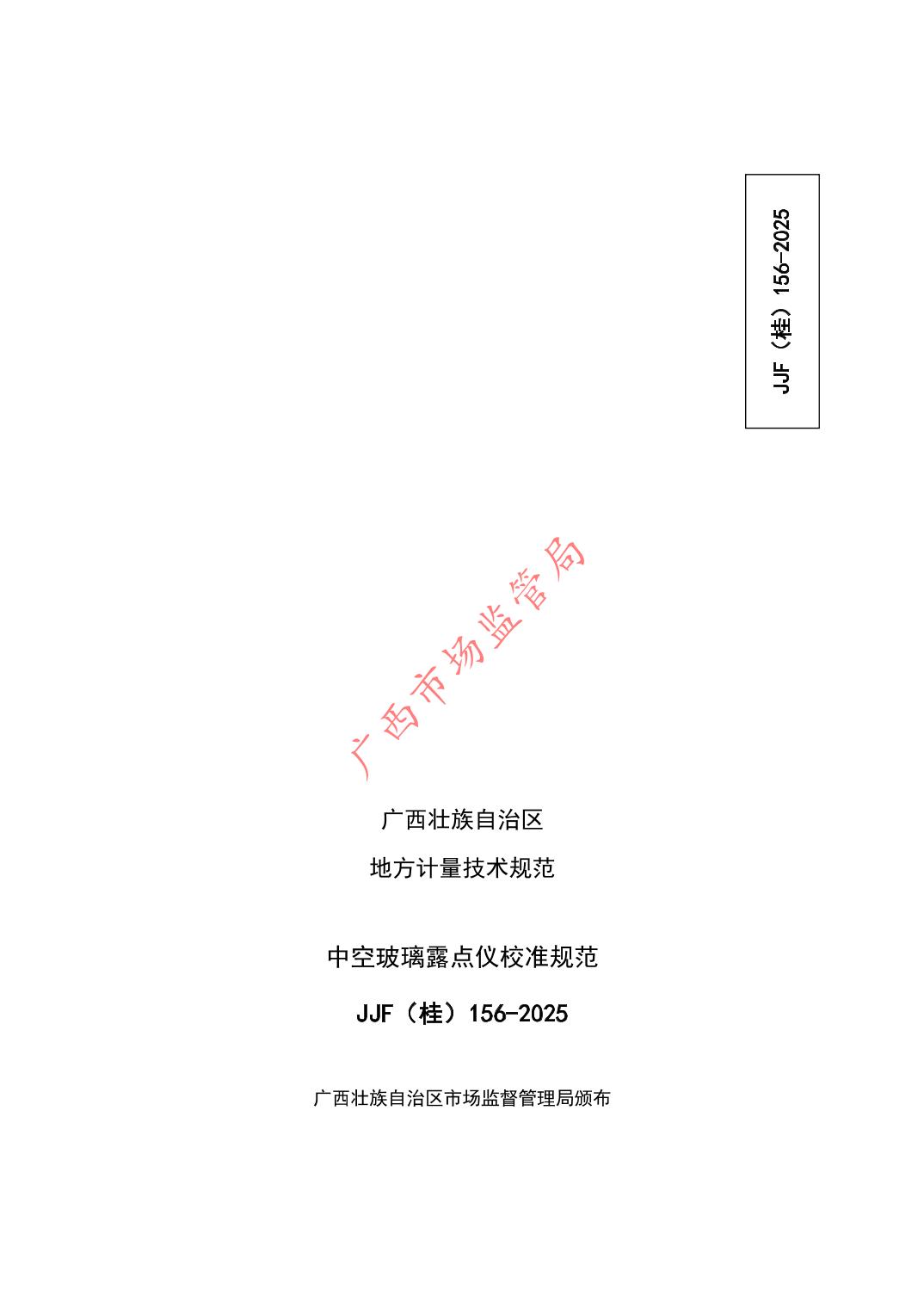 JJF（桂）156-2025

广西壮族自治区

地方计量技术规范

中空玻璃露点仪校准规范

JJF（桂）156-2025

广西壮族自治区市场监督管理局颁布

广西市场监管局